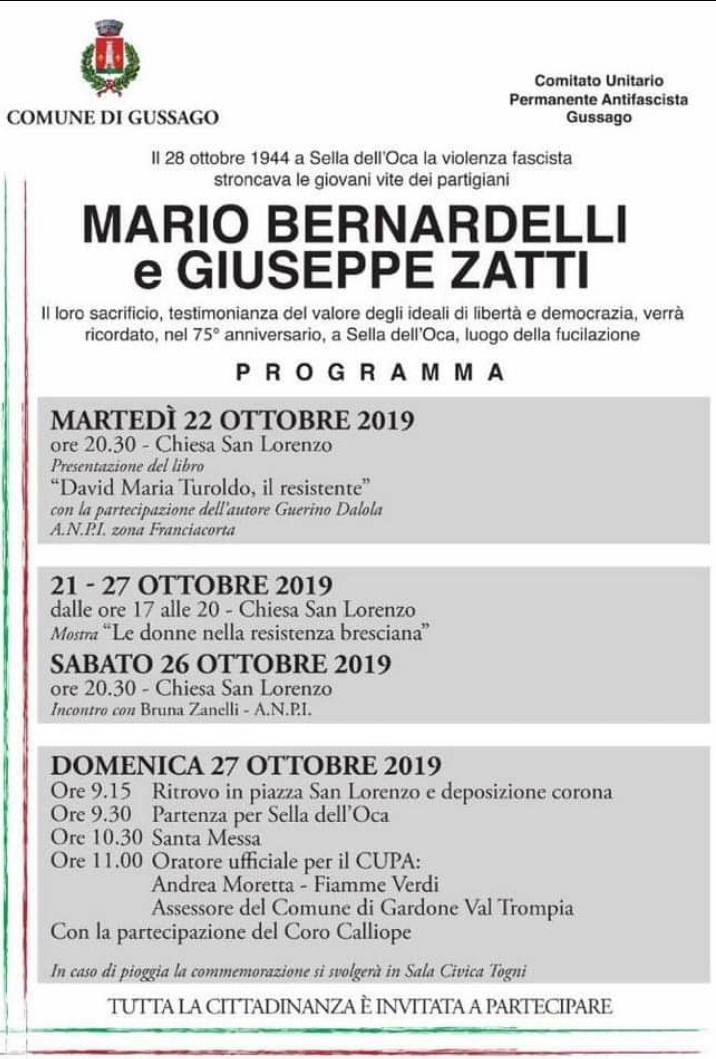 COMUNE DI GUSSAGO

Comitato Unitario
Permanente Antifascista
Gussago

Il 28 ottobre 1944 a Sella dell'Oca la violenza fascista stroncava le giovani vite dei partigiani

MARIO BERNARDELLI
e GIUSEPPE ZATTI

Il loro sacrificio, testimonianza del valore degli ideali di libertà e democrazia, verrà ricordato, nel 75° anniversario, a Sella dell'Oca, luogo della fucilazione

PROGRAMMA

MARTEDÌ 22 OTTOBRE 2019
ore 20.30 - Chiesa San Lorenzo
Presentazione del libro
"David Maria Turoldo, il resistente"
con la partecipazione dell'autore Guerino Dalola
A.N.P.I. zona Franciacorta

21 - 27 OTTOBRE 2019
dalle ore 17 alle 20 - Chiesa San Lorenzo
Mostra "Le donne nella resistenza bresciana"

SABATO 26 OTTOBRE 2019
ore 20.30 - Chiesa San Lorenzo
Incontro con Bruna Zanelli - A.N.P.I.

DOMENICA 27 OTTOBRE 2019
Ore 9.15 Ritrovo in piazza San Lorenzo e deposizione corona
Ore 9.30 Partenza per Sella dell'Oca
Ore 10.30 Santa Messa
Ore 11.00 Oratore ufficiale per il CUPA:
Andrea Moretta - Fiamme Verdi
Assessore del Comune di Gardone Val Trompia
Con la partecipazione del Coro Calliope

In caso di pioggia la commemorazione si svolgerà in Sala Civica Togni

TUTTA LA CITTADINANZA È INVITATA A PARTECIPARE